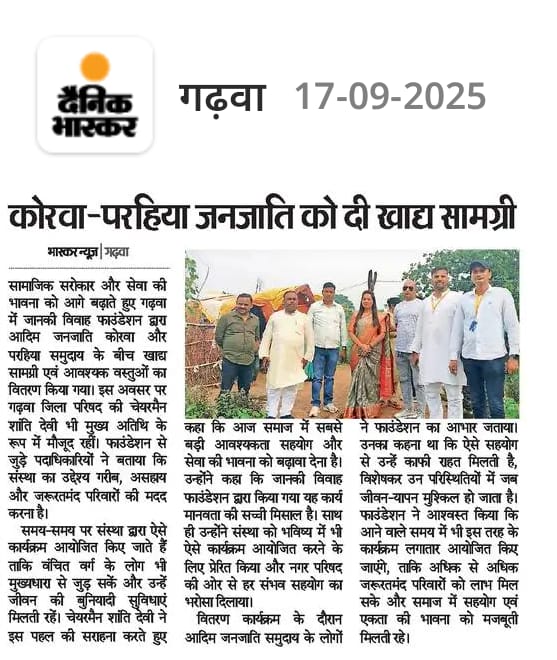 दैनिक भास्कर

गढ़वा 17-09-2025

कोरवा-परहिया जनजाति को दी खाद्य सामग्री

भास्कर न्यूज | गढ़वा

सामाजिक सरोकार और सेवा की भावना को आगे बढ़ाते हुए गढ़वा में जानकी विवाह फाउंडेशन द्वारा आदिम जनजाति कोरवा और परहिया समुदाय के बीच खाद्य सामग्री एवं आवश्यक वस्तुओं का वितरण किया गया। इस अवसर पर गढ़वा जिला परिषद की चेयरमैन शांति देवी भी मुख्य अतिथि के रूप में मौजूद रहीं। फाउंडेशन से जुड़े पदाधिकारियों ने बताया कि संस्था का उद्देश्य गरीब, असहाय और जरूरतमंद परिवारों की मदद करना है।

समय-समय पर संस्था द्वारा ऐसे कार्यक्रम आयोजित किए जाते हैं ताकि वंचित वर्ग के लोग भी मुख्यधारा से जुड़ सकें और उन्हें जीवन की बुनियादी सुविधाएं मिलती रहें। चेयरमैन शांति देवी ने इस पहल की सराहना करते हुए कहा कि आज समाज में सबसे बड़ी आवश्यकता सहयोग और सेवा की भावना को बढ़ावा देना है। उन्होंने कहा कि जानकी विवाह फाउंडेशन द्वारा किया गया यह कार्य मानवता की सच्ची मिसाल है। साथ ही उन्होंने संस्था को भविष्य में भी ऐसे कार्यक्रम आयोजित करने के लिए प्रेरित किया और नगर परिषद की ओर से हर संभव सहयोग का भरोसा दिलाया।

वितरण कार्यक्रम के दौरान आदिम जनजाति समुदाय के लोगों ने फाउंडेशन का आभार जताया। उनका कहना था कि ऐसे सहयोग से उन्हें काफी राहत मिलती है, विशेषकर उन परिस्थितियों में जब जीवन-यापन मुश्किल हो जाता है। फाउंडेशन ने आश्वस्त किया कि आने वाले समय में भी इस तरह के कार्यक्रम लगातार आयोजित किए जाएंगे, ताकि अधिक से अधिक जरूरतमंद परिवारों को लाभ मिल सके और समाज में सहयोग एवं एकता की भावना को मजबूती मिलती रहे।